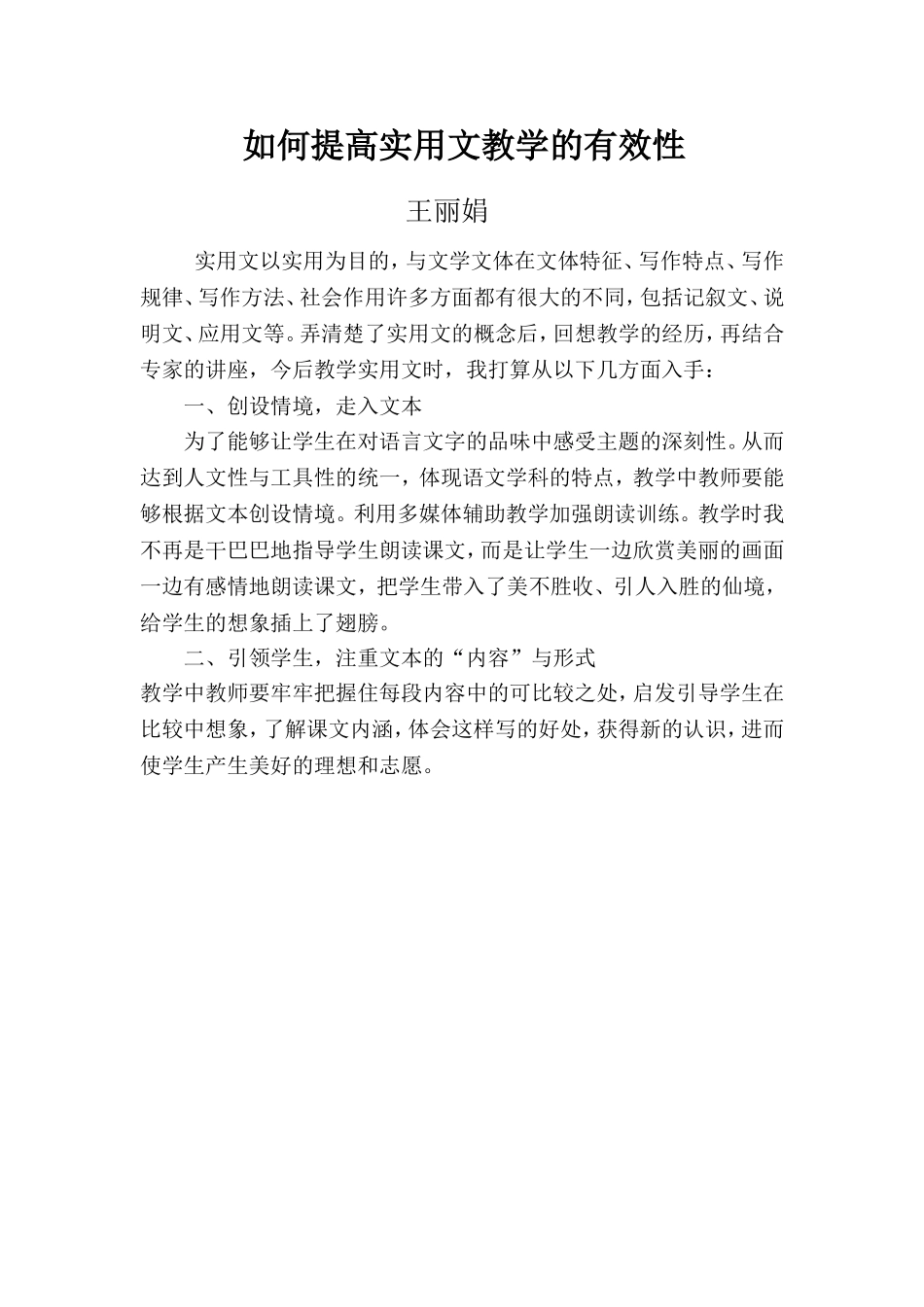 如何提高实用文教学的有效性

王丽娟

实用文以实用为目的，与文学文体在文体特征、写作特点、写作规律、写作方法、社会作用许多方面都有很大的不同，包括记叙文、说明文、应用文等。弄清楚了实用文的概念后，回想教学的经历，再结合专家的讲座，今后教学实用文时，我打算从以下几方面入手：

一、创设情境，走入文本

为了能够让学生在对语言文字的品味中感受主题的深刻性。从而达到人文性与工具性的统一，体现语文学科的特点，教学中教师要能够根据文本创设情境。利用多媒体辅助教学加强朗读训练。教学时我不再是干巴巴地指导学生朗读课文，而是让学生一边欣赏美丽的画面一边有感情地朗读课文，把学生带入了美不胜收、引人入胜的仙境，给学生的想象插上了翅膀。

二、引领学生，注重文本的“内容”与形式

教学中教师要牢牢把握住每段内容中的可比较之处，启发引导学生在比较中想象，了解课文内涵，体会这样写的好处，获得新的认识，进而使学生产生美好的理想和志愿。